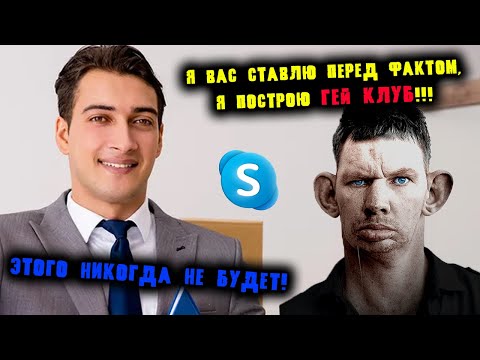 Я ВАС СТАВЛЮ ПЕРЕД ФАКТОМ, Я ПОСТРОЮ ГЕЙ КЛУБ!!!

S

ЭТОГО НИКОГДА НЕ БУДЕТ!